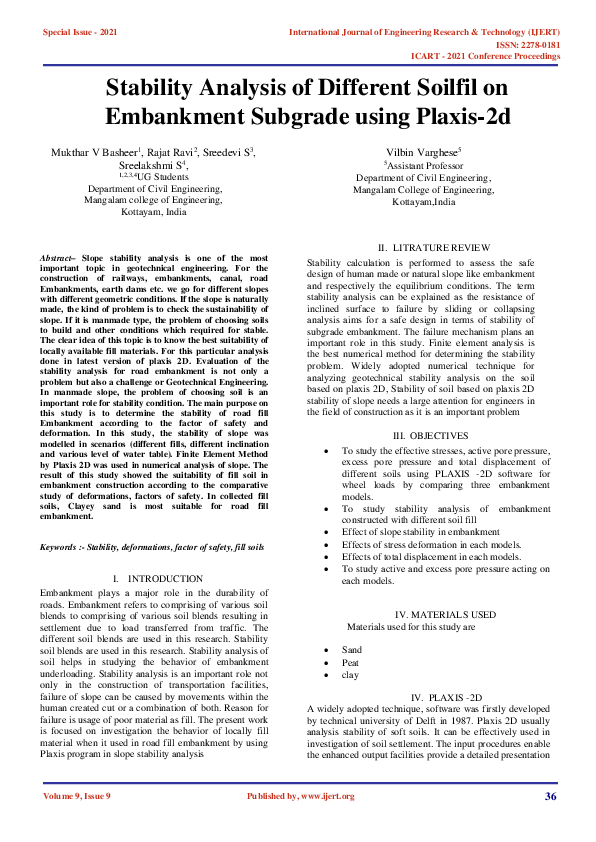 Special Issue - 2021

International Journal of Engineering Research & Technology (IJERT)
ISSN: 2278-0181
ICART - 2021 Conference Proceedings

Stability Analysis of Different Soilfil on Embankment Subgrade using Plaxis-2d

Mukthar V Basheer$^1$, Rajat Ravi$^2$, Sreedevi S$^3$, Sreelakshmi S$^4$,
$^{1,2,3,4}$UG Students
Department of Civil Engineering,
Mangalam college of Engineering,
Kottayam, India

Vilbin Varghese$^5$
$^5$Assistant Professor
Department of Civil Engineering,
Mangalam College of Engineering,
Kottayam,India

Abstract– Slope stability analysis is one of the most important topic in geotechnical engineering. For the construction of railways, embankments, canal, road Embankments, earth dams etc. we go for different slopes with different geometric conditions. If the slope is naturally made, the kind of problem is to check the sustainability of slope. If it is manmade type, the problem of choosing soils to build and other conditions which required for stable. The clear idea of this topic is to know the best suitability of locally available fill materials. For this particular analysis done in latest version of plaxis 2D. Evaluation of the stability analysis for road embankment is not only a problem but also a challenge or Geotechnical Engineering. In manmade slope, the problem of choosing soil is an important role for stability condition. The main purpose on this study is to determine the stability of road fill Embankment according to the factor of safety and deformation. In this study, the stability of slope was modelled in scenarios (different fills, different inclination and various level of water table). Finite Element Method by Plaxis 2D was used in numerical analysis of slope. The result of this study showed the suitability of fill soil in embankment construction according to the comparative study of deformations, factors of safety. In collected fill soils, Clayey sand is most suitable for road fill embankment.

Keywords :- Stability, deformations, factor of safety, fill soils

I. INTRODUCTION

Embankment plays a major role in the durability of roads. Embankment refers to comprising of various soil blends to comprising of various soil blends resulting in settlement due to load transferred from traffic. The different soil blends are used in this research. Stability soil blends are used in this research. Stability analysis of soil helps in studying the behavior of embankment underloading. Stability analysis is an important role not only in the construction of transportation facilities, failure of slope can be caused by movements within the human created cut or a combination of both. Reason for failure is usage of poor material as fill. The present work is focused on investigation the behavior of locally fill material when it used in road fill embankment by using Plaxis program in slope stability analysis

II. LITRATURE REVIEW

Stability calculation is performed to assess the safe design of human made or natural slope like embankment and respectively the equilibrium conditions. The term stability analysis can be explained as the resistance of inclined surface to failure by sliding or collapsing analysis aims for a safe design in terms of stability of subgrade embankment. The failure mechanism plans an important role in this study. Finite element analysis is the best numerical method for determining the stability problem. Widely adopted numerical technique for analyzing geotechnical stability analysis on the soil based on plaxis 2D, Stability of soil based on plaxis 2D stability of slope needs a large attention for engineers in the field of construction as it is an important problem

III. OBJECTIVES

• To study the effective stresses, active pore pressure, excess pore pressure and total displacement of different soils using PLAXIS -2D software for wheel loads by comparing three embankment models.
• To study stability analysis of embankment constructed with different soil fill
• Effect of slope stability in embankment
• Effects of stress deformation in each models.
• Effects of total displacement in each models.
• To study active and excess pore pressure acting on each models.

IV. MATERIALS USED

Materials used for this study are

• Sand
• Peat
• clay

IV. PLAXIS -2D

A widely adopted technique, software was firstly developed by technical university of Delft in 1987. Plaxis 2D usually analysis stability of soft soils. It can be effectively used in investigation of soil settlement. The input procedures enable the enhanced output facilities provide a detailed presentation

Volume 9, Issue 9

Published by, www.ijert.org

36